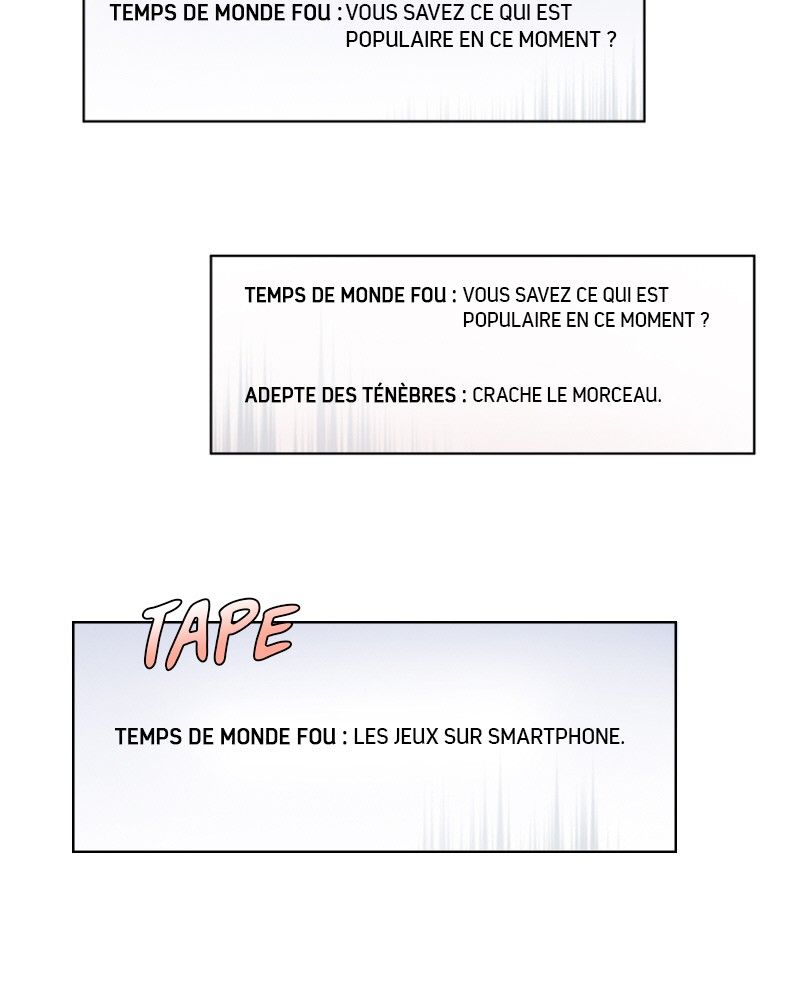 TEMPS DE MONDE FOU : VOUS SAVEZ CE QUI EST POPULAIRE EN CE MOMENT ?

TEMPS DE MONDE FOU : VOUS SAVEZ CE QUI EST POPULAIRE EN CE MOMENT ?

ADEPTE DES TÉNÈBRES : CRACHE LE MORCEAU.

TAPE

TEMPS DE MONDE FOU : LES JEUX SUR SMARTPHONE.